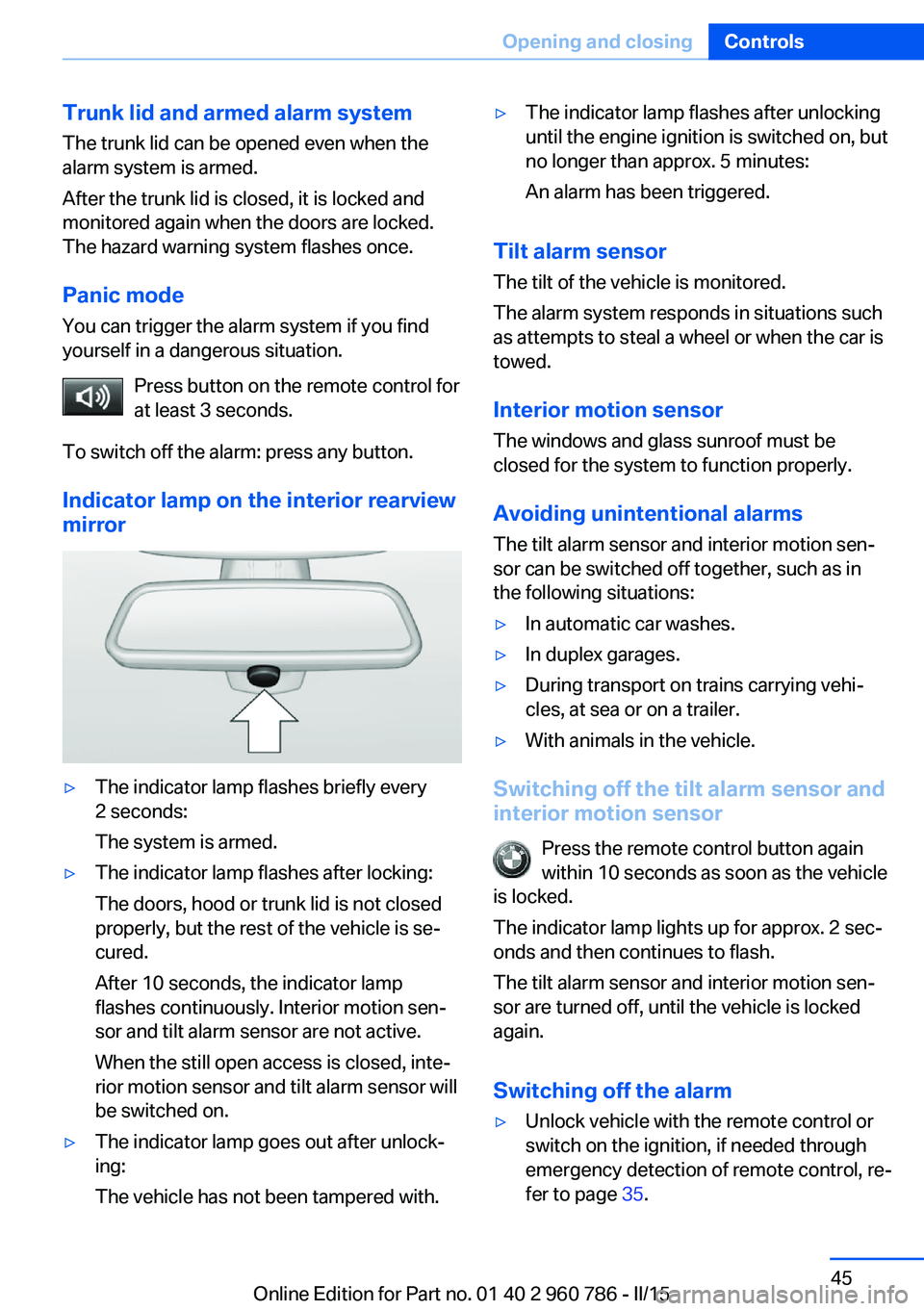 Opening and closing Controls

Trunk lid and armed alarm system

The trunk lid can be opened even when the alarm system is armed.

After the trunk lid is closed, it is locked and monitored again when the doors are locked. The hazard warning system flashes once.

Panic mode

You can trigger the alarm system if you find yourself in a dangerous situation.

Press button on the remote control for at least 3 seconds.

To switch off the alarm: press any button.

Indicator lamp on the interior rearview mirror

▷ The indicator lamp flashes briefly every 2 seconds:

The system is armed.

▷ The indicator lamp flashes after locking:

The doors, hood or trunk lid is not closed properly, but the rest of the vehicle is secured.

After 10 seconds, the indicator lamp flashes continuously. Interior motion sensor and tilt alarm sensor are not active.

When the still open access is closed, interior motion sensor and tilt alarm sensor will be switched on.

▷ The indicator lamp goes out after unlocking:

The vehicle has not been tampered with.

▷ The indicator lamp flashes after unlocking until the engine ignition is switched on, but no longer than approx. 5 minutes:

An alarm has been triggered.

Tilt alarm sensor

The tilt of the vehicle is monitored.

The alarm system responds in situations such as attempts to steal a wheel or when the car is towed.

Interior motion sensor

The windows and glass sunroof must be closed for the system to function properly.

Avoiding unintentional alarms

The tilt alarm sensor and interior motion sensor can be switched off together, such as in the following situations:

▷ In automatic car washes.

▷ In duplex garages.

▷ During transport on trains carrying vehicles, at sea or on a trailer.

▷ With animals in the vehicle.

Switching off the tilt alarm sensor and interior motion sensor

Press the remote control button again within 10 seconds as soon as the vehicle is locked.

The indicator lamp lights up for approx. 2 seconds and then continues to flash.

The tilt alarm sensor and interior motion sensor are turned off, until the vehicle is locked again.

Switching off the alarm

▷ Unlock vehicle with the remote control or switch on the ignition, if needed through emergency detection of remote control, refer to page 35.

45

Online Edition for Part no. 01 40 2 960 786 - II/15

carmanualsonline.info